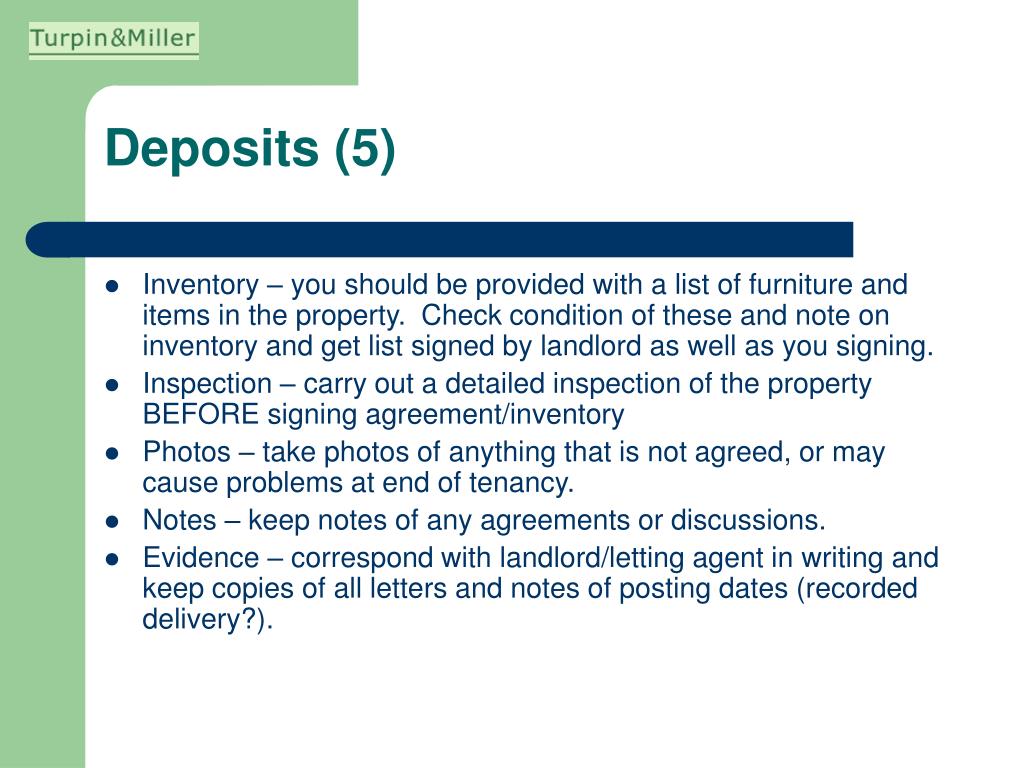 Turpin&Miller

Deposits (5)

- Inventory – you should be provided with a list of furniture and items in the property. Check condition of these and note on inventory and get list signed by landlord as well as you signing.
- Inspection – carry out a detailed inspection of the property BEFORE signing agreement/inventory
- Photos – take photos of anything that is not agreed, or may cause problems at end of tenancy.
- Notes – keep notes of any agreements or discussions.
- Evidence – correspond with landlord/letting agent in writing and keep copies of all letters and notes of posting dates (recorded delivery?).